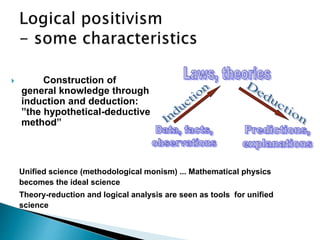 Logical positivism
– some characteristics

Construction of general knowledge through induction and deduction: "the hypothetical-deductive method"

Laws, theories

Induction

Deduction

Data, facts, observations

Predictions, explanations

Unified science (methodological monism) ... Mathematical physics becomes the ideal science

Theory-reduction and logical analysis are seen as tools for unified science